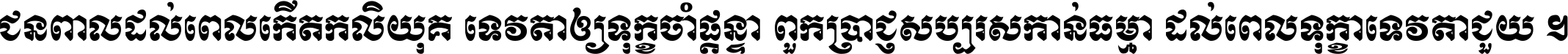 ជនពាលដល់ពេលកើតកលិយុគ ទេវតាឲ្យទុក្ខចាំផ្ដន្ទា ពួកប្រាជ្ញសប្បុរសកាន់ធម្មា ដល់ពេលទុក្ខាទេវតាជួយ ។